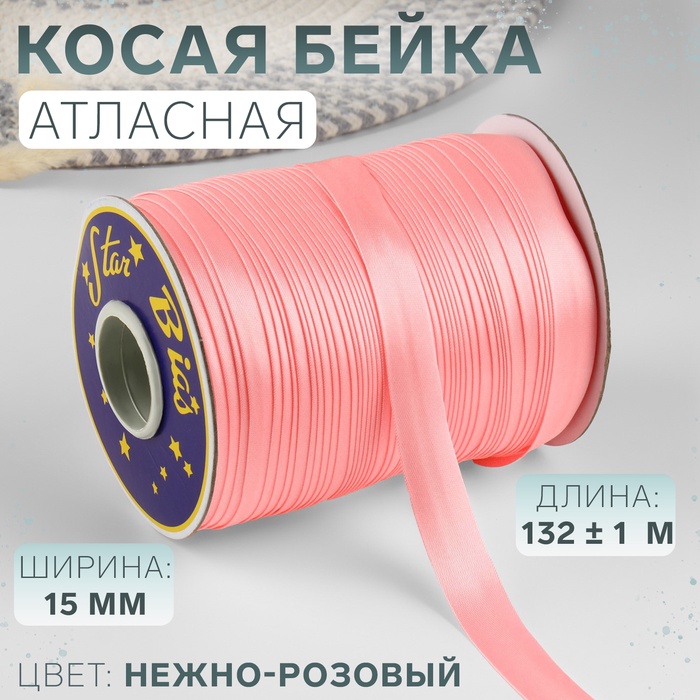 КОСАЯ БЕЙКА
АТЛАСНАЯ

Star Bias

ДЛИНА:
132 ± 1 М

ШИРИНА:
15 ММ

ЦВЕТ: НЕЖНО-РОЗОВЫЙ